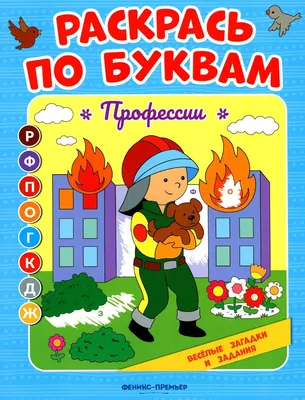 РАСКРАСЬ ПО БУКВАМ

Профессии

Р
Ф
П
О
Г
К
Д
Ж

Ф

О

З

ВЕСЁЛЫЕ ЗАГАДКИ И ЗАДАНИЯ

ФЕНИКС-ПРЕМЬЕР